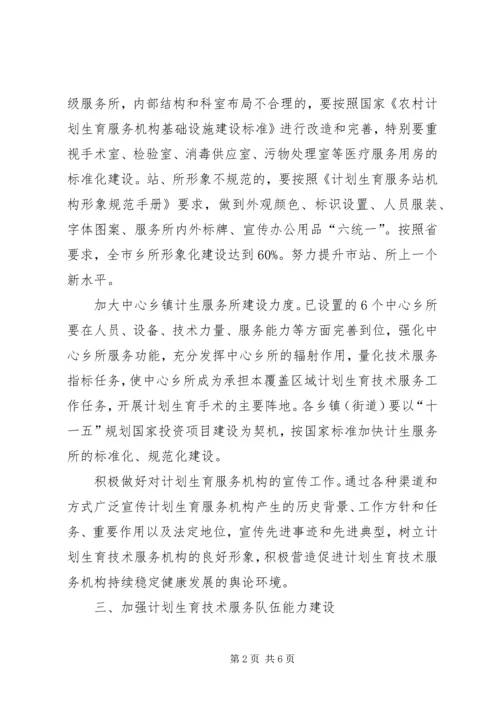 级服务所，内部结构和科室布局不合理的，要按照国家《农村计划生育服务机构基础设施建设标准》进行改造和完善，特别要重视手术室、检验室、消毒供应室、污物处理室等医疗服务用房的标准化建设。站、所形象不规范的，要按照《计划生育服务站机构形象规范手册》要求，做到外观颜色、标识设置、人员服装、字体图案、服务所内外标牌、宣传办公用品“六统一”。按照省要求，全市乡所形象化建设达到60%。努力提升市站、所上一个新水平。

加大中心乡镇计生服务所建设力度。已设置的6个中心乡所要在人员、设备、技术力量、服务能力等方面完善到位，强化中心乡所服务功能，充分发挥中心乡所的辐射作用，量化技术服务指标任务，使中心乡所成为承担本覆盖区域计划生育技术服务工作任务，开展计划生育手术的主要阵地。各乡镇（街道）要以“十一五”规划国家投资项目建设为契机，按国家标准加快计生服务所的标准化、规范化建设。

积极做好对计划生育服务机构的宣传工作。通过各种渠道和方式广泛宣传计划生育服务机构产生的历史背景、工作方针和任务、重要作用以及法定地位，宣传先进事迹和先进典型，树立计划生育技术服务机构的良好形象，积极营造促进计划生育技术服务机构持续稳定健康发展的舆论环境。

三、加强计划生育技术服务队伍能力建设

第2页 共6页